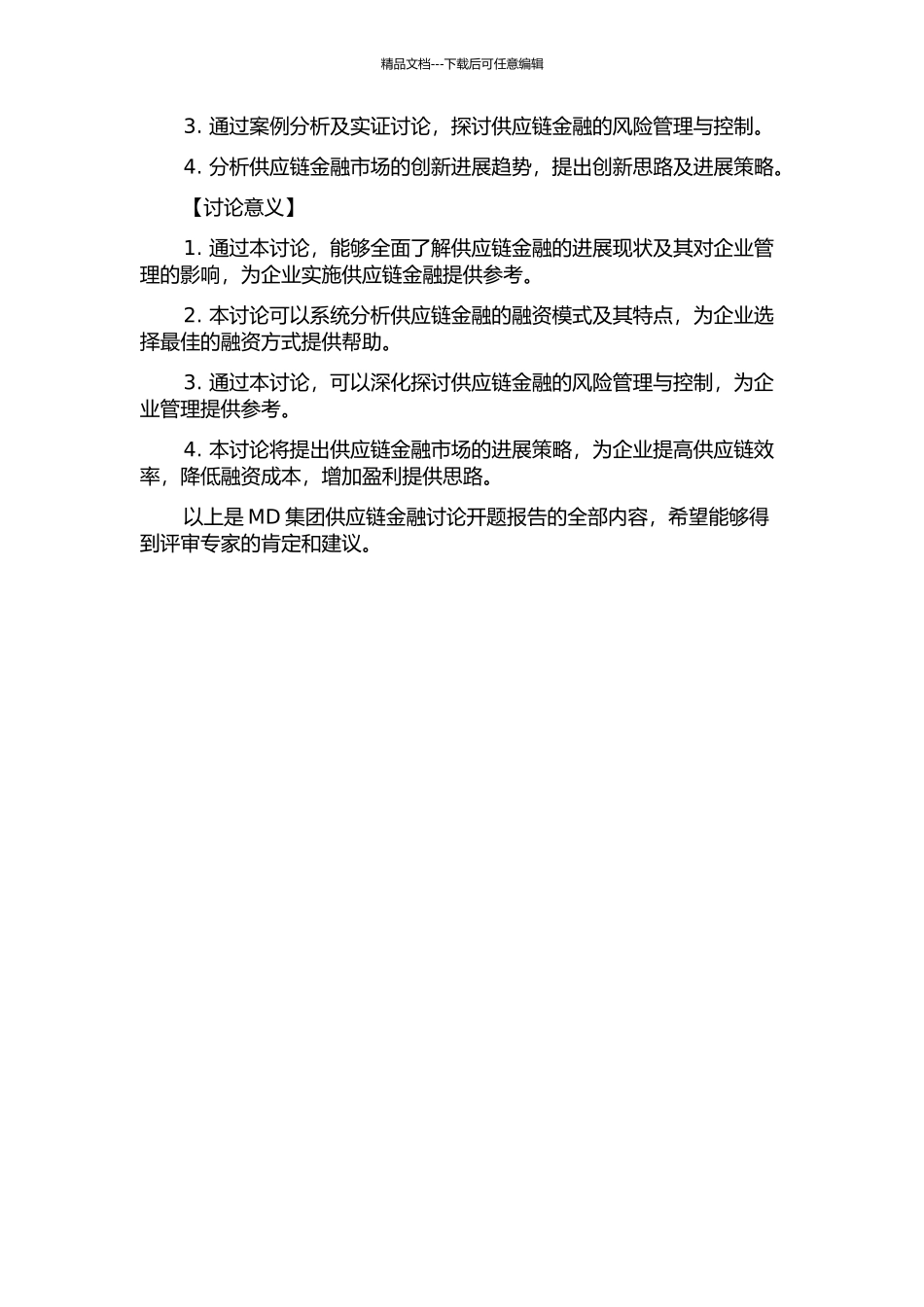 精品文档---下载后可任意编辑

3. 通过案例分析及实证讨论，探讨供应链金融的风险管理与控制。

4. 分析供应链金融市场的创新进展趋势，提出创新思路及进展策略。

【讨论意义】

1. 通过本讨论，能够全面了解供应链金融的进展现状及其对企业管理的影响，为企业实施供应链金融提供参考。

2. 本讨论可以系统分析供应链金融的融资模式及其特点，为企业选择最佳的融资方式提供帮助。

3. 通过本讨论，可以深化探讨供应链金融的风险管理与控制，为企业管理提供参考。

4. 本讨论将提出供应链金融市场的进展策略，为企业提高供应链效率，降低融资成本，增加盈利提供思路。

以上是 MD 集团供应链金融讨论开题报告的全部内容，希望能够得到评审专家的肯定和建议。